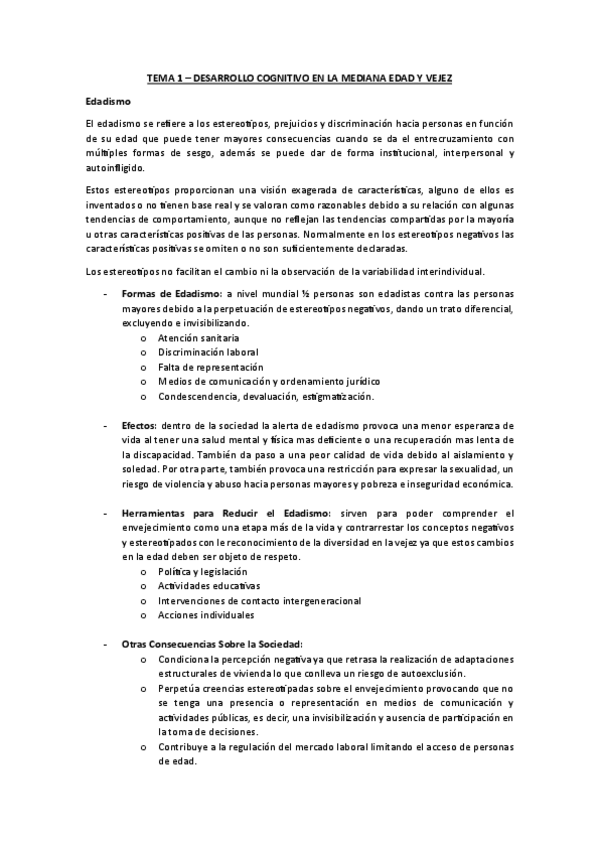 TEMA 1 – DESARROLLO COGNITIVO EN LA MEDIANA EDAD Y VEJEZ

Edadismo

El edadismo se refiere a los estereotipos, prejuicios y discriminación hacia personas en función de su edad que puede tener mayores consecuencias cuando se da el entrecruzamiento con múltiples formas de sesgo, además se puede dar de forma institucional, interpersonal y autoinfligido.

Estos estereotipos proporcionan una visión exagerada de características, alguno de ellos es inventados o no tienen base real y se valoran como razonables debido a su relación con algunas tendencias de comportamiento, aunque no reflejan las tendencias compartidas por la mayoría u otras características positivas de las personas. Normalmente en los estereotipos negativos las características positivas se omiten o no son suficientemente declaradas.

Los estereotipos no facilitan el cambio ni la observación de la variabilidad interindividual.

- Formas de Edadismo: a nivel mundial ½ personas son edadistas contra las personas mayores debido a la perpetuación de estereotipos negativos, dando un trato diferencial, excluyendo e invisibilizando.
 o Atención sanitaria
 o Discriminación laboral
 o Falta de representación
 o Medios de comunicación y ordenamiento jurídico
 o Condescendencia, devaluación, estigmatización.

- Efectos: dentro de la sociedad la alerta de edadismo provoca una menor esperanza de vida al tener una salud mental y física mas deficiente o una recuperación mas lenta de la discapacidad. También da paso a una peor calidad de vida debido al aislamiento y soledad. Por otra parte, también provoca una restricción para expresar la sexualidad, un riesgo de violencia y abuso hacia personas mayores y pobreza e inseguridad económica.

- Herramientas para Reducir el Edadismo: sirven para poder comprender el envejecimiento como una etapa más de la vida y contrarrestar los conceptos negativos y estereotipados con le reconocimiento de la diversidad en la vejez ya que estos cambios en la edad deben ser objeto de respeto.
 o Política y legislación
 o Actividades educativas
 o Intervenciones de contacto intergeneracional
 o Acciones individuales

- Otras Consecuencias Sobre la Sociedad:
 o Condiciona la percepción negativa ya que retrasa la realización de adaptaciones estructurales de vivienda lo que conlleva un riesgo de autoexclusión.
 o Perpetúa creencias estereotipadas sobre el envejecimiento provocando que no se tenga una presencia o representación en medios de comunicación y actividades públicas, es decir, una invisibilización y ausencia de participación en la toma de decisiones.
 o Contribuye a la regulación del mercado laboral limitando el acceso de personas de edad.